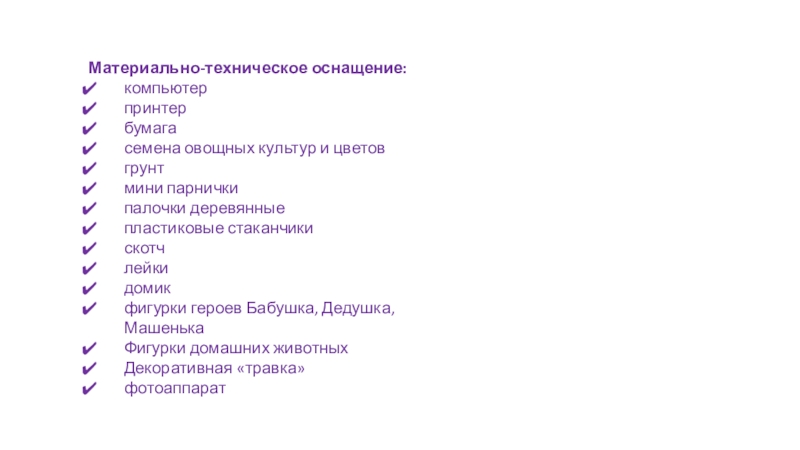 Материально-техническое оснащение:
✔ компьютер
✔ принтер
✔ бумага
✔ семена овощных культур и цветов
✔ грунт
✔ мини парнички
✔ палочки деревянные
✔ пластиковые стаканчики
✔ скотч
✔ лейки
✔ домик
✔ фигурки героев Бабушка, Дедушка, Машенька
✔ Фигурки домашних животных
✔ Декоративная «травка»
✔ фотоаппарат